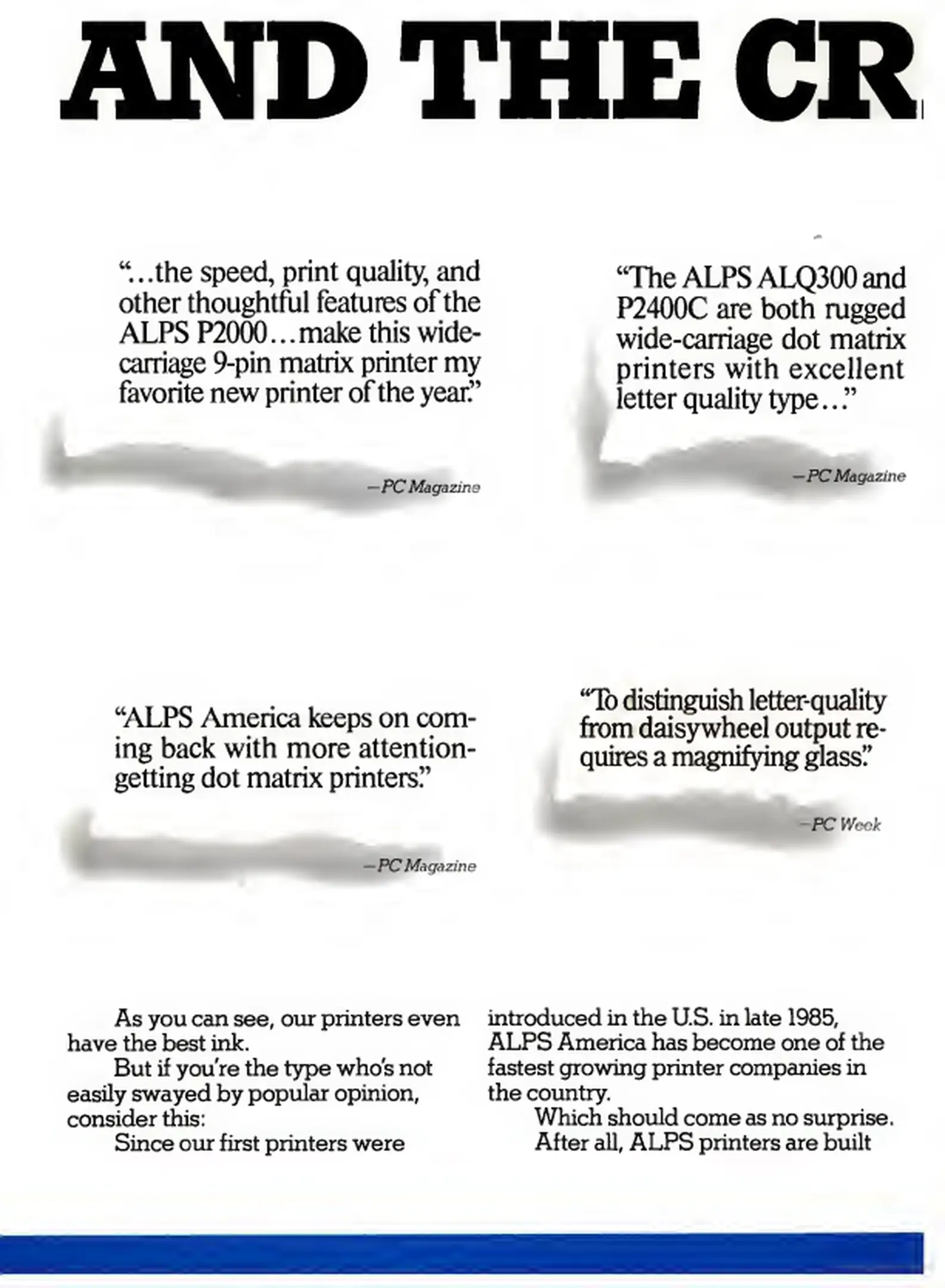 AND THE CR

"...the speed, print quality, and other thoughtful features of the ALPS P2000...make this wide-carriage 9-pin matrix printer my favorite new printer of the year."

-PC Magazine

"The ALPS ALQ300 and P2400C are both rugged wide-carriage dot matrix printers with excellent letter quality type..."

-PC Magazine

"ALPS America keeps on coming back with more attention-getting dot matrix printers."

-PC Magazine

"To distinguish letter-quality from daisywheel output requires a magnifying glass."

-PC Week

As you can see, our printers even have the best ink.

But if you're the type who's not easily swayed by popular opinion, consider this:

Since our first printers were introduced in the U.S. in late 1985, ALPS America has become one of the fastest growing printer companies in the country.

Which should come as no surprise.

After all, ALPS printers are built